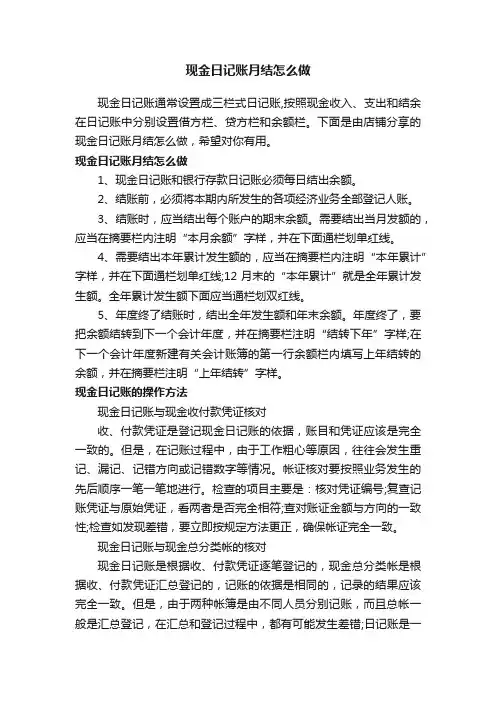 现金日记账月结怎么做

现金日记账通常设置成三栏式日记账,按照现金收入、支出和结余在日记账中分别设置借方栏、贷方栏和余额栏。下面是由店铺分享的现金日记账月结怎么做，希望对你有用。

现金日记账月结怎么做

1、现金日记账和银行存款日记账必须每日结出余额。

2、结账前，必须将本期内所发生的各项经济业务全部登记人账。

3、结账时，应当结出每个账户的期末余额。需要结出当月发额的，应当在摘要栏内注明“本月余额”字样，并在下面通栏划单红线。

4、需要结出本年累计发生额的，应当在摘要栏内注明“本年累计”字样，并在下面通栏划单红线;12 月末的“本年累计”就是全年累计发生额。全年累计发生额下面应当通栏划双红线。

5、年度终了结账时，结出全年发生额和年末余额。年度终了，要把余额结转到下一个会计年度，并在摘要栏注明“结转下年”字样;在下一个会计年度新建有关会计账簿的第一行余额栏内填写上年结转的余额，并在摘要栏注明“上年结转”字样。

现金日记账的操作方法

现金日记账与现金收付款凭证核对

收、付款凭证是登记现金日记账的依据，账目和凭证应该是完全一致的。但是，在记账过程中，由于工作粗心等原因，往往会发生重记、漏记、记错方向或记错数字等情况。帐证核对要按照业务发生的先后顺序一笔一笔地进行。检查的项目主要是：核对凭证编号;复查记账凭证与原始凭证，看两者是否完全相符;查对账证金额与方向的一致性;检查如发现差错，要立即按规定方法更正，确保帐证完全一致。

现金日记账与现金总分类帐的核对

现金日记账是根据收、付款凭证逐笔登记的，现金总分类帐是根据收、付款凭证汇总登记的，记账的依据是相同的，记录的结果应该完全一致。但是，由于两种帐簿是由不同人员分别记账，而且总帐一般是汇总登记，在汇总和登记过程中，都有可能发生差错;日记账是一